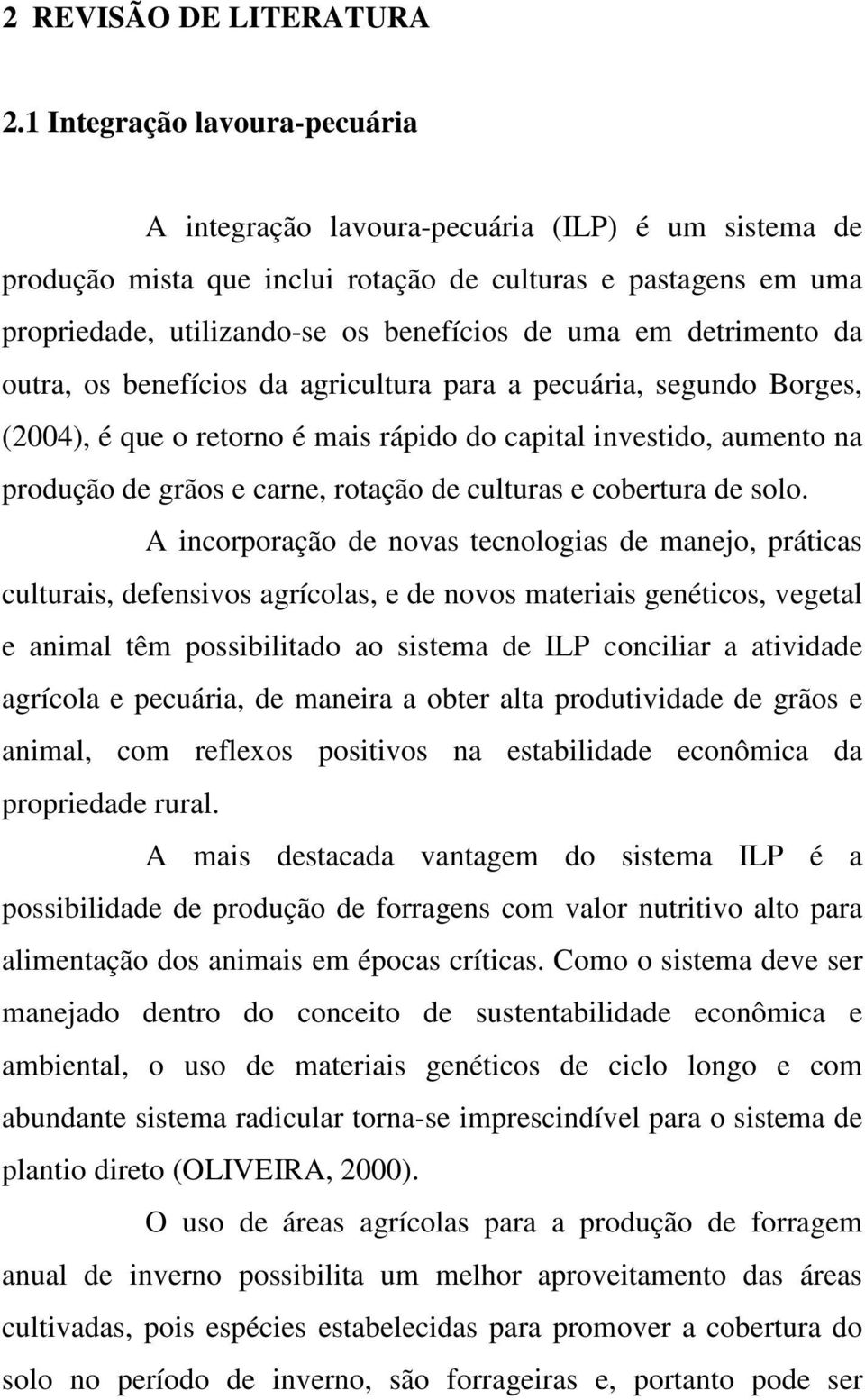 2 REVISÃO DE LITERATURA

2.1 Integração lavoura-pecuária

A integração lavoura-pecuária (ILP) é um sistema de produção mista que inclui rotação de culturas e pastagens em uma propriedade, utilizando-se os benefícios de uma em detrimento da outra, os benefícios da agricultura para a pecuária, segundo Borges, (2004), é que o retorno é mais rápido do capital investido, aumento na produção de grãos e carne, rotação de culturas e cobertura de solo.

A incorporação de novas tecnologias de manejo, práticas culturais, defensivos agrícolas, e de novos materiais genéticos, vegetal e animal têm possibilitado ao sistema de ILP conciliar a atividade agrícola e pecuária, de maneira a obter alta produtividade de grãos e animal, com reflexos positivos na estabilidade econômica da propriedade rural.

A mais destacada vantagem do sistema ILP é a possibilidade de produção de forragens com valor nutritivo alto para alimentação dos animais em épocas críticas. Como o sistema deve ser manejado dentro do conceito de sustentabilidade econômica e ambiental, o uso de materiais genéticos de ciclo longo e com abundante sistema radicular torna-se imprescindível para o sistema de plantio direto (OLIVEIRA, 2000).

O uso de áreas agrícolas para a produção de forragem anual de inverno possibilita um melhor aproveitamento das áreas cultivadas, pois espécies estabelecidas para promover a cobertura do solo no período de inverno, são forrageiras e, portanto pode ser